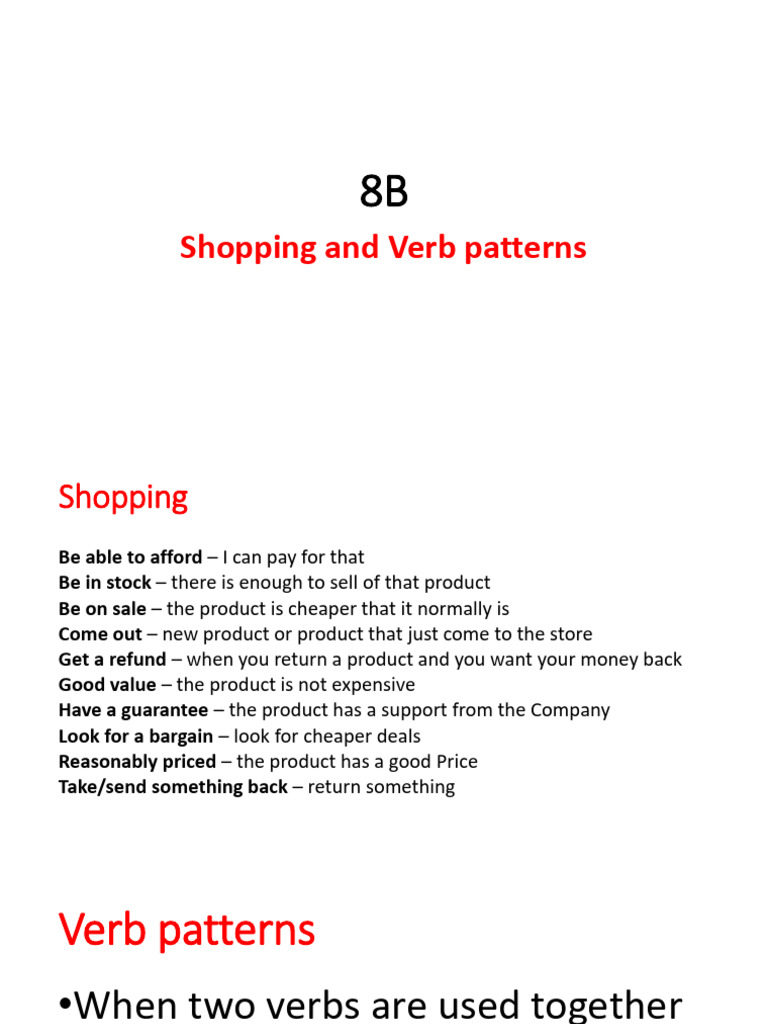 8B

Shopping and Verb patterns

Shopping

Be able to afford – I can pay for that
Be in stock – there is enough to sell of that product
Be on sale – the product is cheaper that it normally is
Come out – new product or product that just come to the store
Get a refund – when you return a product and you want your money back
Good value – the product is not expensive
Have a guarantee – the product has a support from the Company
Look for a bargain – look for cheaper deals
Reasonably priced – the product has a good Price
Take/send something back – return something

Verb patterns

•When two verbs are used together